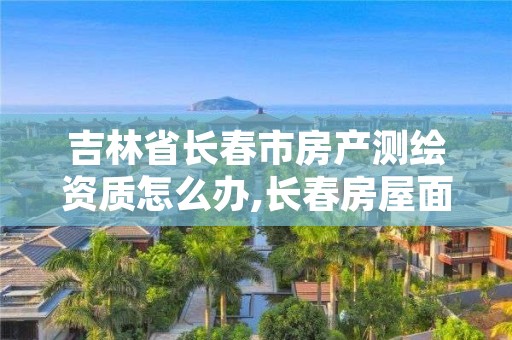 吉林省长春市房产测绘资质怎么办,长春房屋面